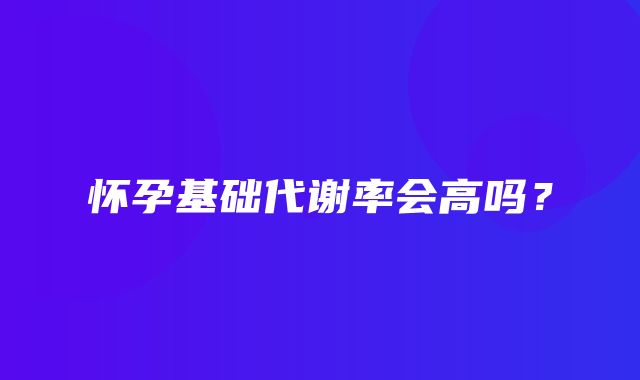 怀孕基础代谢率会高吗？